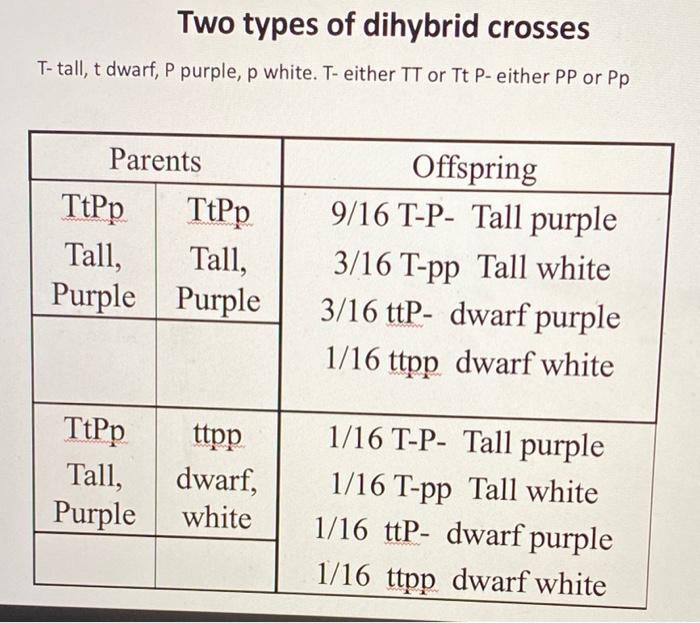 Two types of dihybrid crosses

T- tall, t dwarf, P purple, p white. T- either TT or Tt P- either PP or Pp

| Parents | | Offspring |
|---|---|---|
| TtPp Tall, Purple | TtPp Tall, Purple | 9/16 T-P- Tall purple 3/16 T-pp Tall white 3/16 ttP- dwarf purple 1/16 ttpp dwarf white |
| | | |
| TtPp Tall, Purple | ttpp dwarf, white | 1/16 T-P- Tall purple 1/16 T-pp Tall white 1/16 ttP- dwarf purple 1/16 ttpp dwarf white |
| | | |